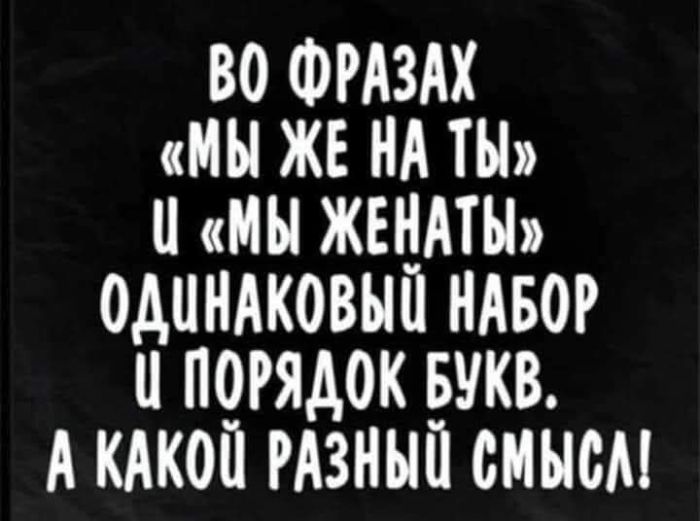 ВО ФРАЗАХ «МЫ ЖЕ НА ТЫ» И «МЫ ЖЕНАТЫ» ОДИНАКОВЫЙ НАБОР И ПОРЯДОК БУКВ. А КАКОЙ РАЗНЫЙ СМЫСЛ!